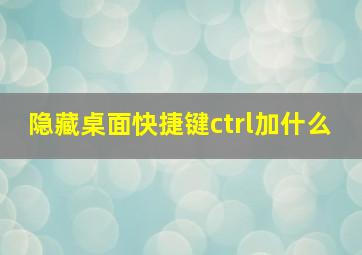 隐藏桌面快捷键ctrl加什么